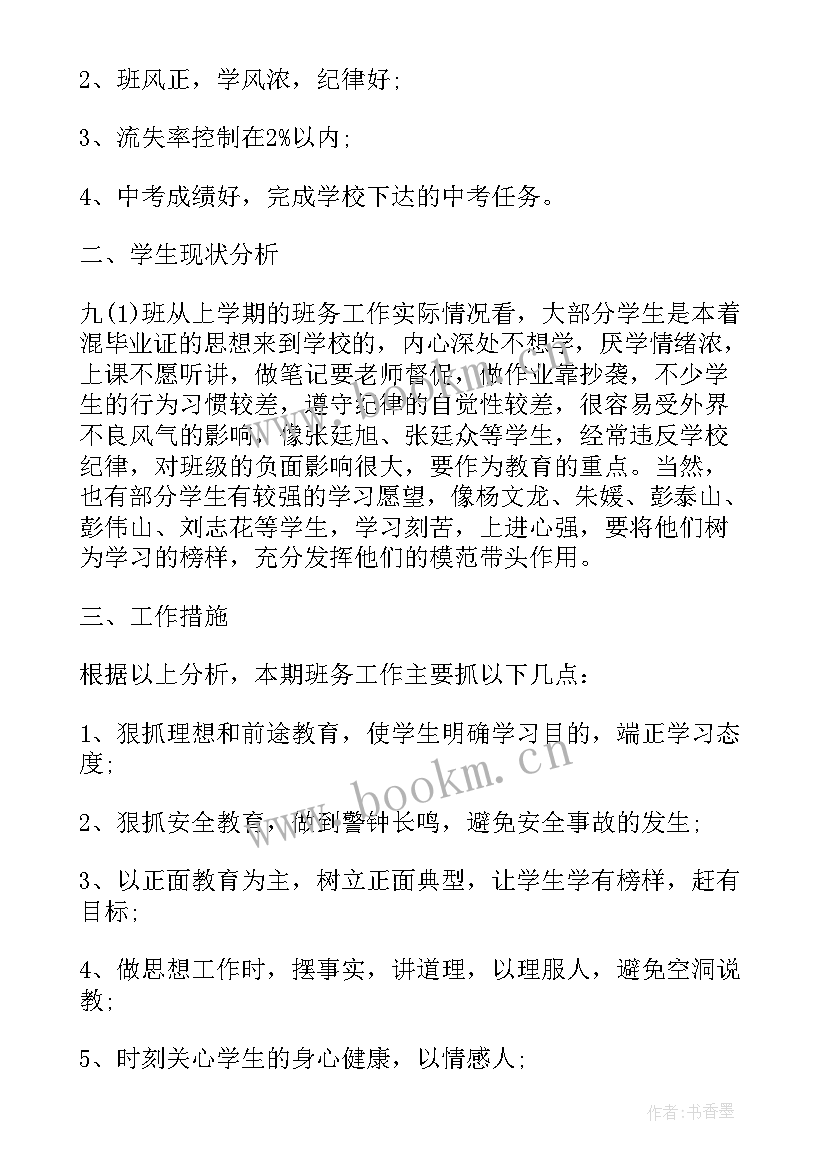 2、班风正，学风浓，纪律好;

3、流失率控制在2%以内;

4、中考成绩好，完成学校下达的中考任务。

二、学生现状分析

九(1)班从上学期的班务工作实际情况看，大部分学生是本着混毕业证的思想来到学校的，内心深处不想学，厌学情绪浓，上课不愿听讲，做笔记要老师督促，做作业靠抄袭，不少学生的行为习惯较差，遵守纪律的自觉性较差，很容易受外界不良风气的影响，像张廷旭、张廷众等学生，经常违反学校纪律，对班级的负面影响很大，要作为教育的重点。当然，也有部分学生有较强的学习愿望，像杨文龙、朱媛、彭泰山、彭伟山、刘志花等学生，学习刻苦，上进心强，要将他们树为学习的榜样，充分发挥他们的模范带头作用。

三、工作措施

根据以上分析，本期班务工作主要抓以下几点：

1、狠抓理想和前途教育，使学生明确学习目的，端正学习态度;

2、狠抓安全教育，做到警钟长鸣，避免安全事故的发生;

3、以正面教育为主，树立正面典型，让学生学有榜样，赶有目标;

4、做思想工作时，摆事实，讲道理，以理服人，避免空洞说教;

5、时刻关心学生的身心健康，以情感人;

www.bookm.cn

作者：书香墨